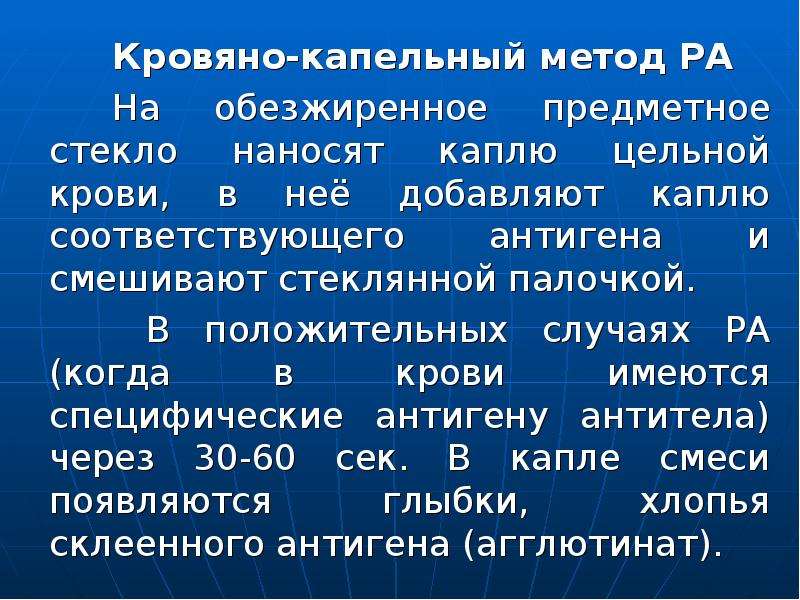 Кровяно-капельный метод РА

На обезжиренное предметное стекло наносят каплю цельной крови, в неё добавляют каплю соответствующего антигена и смешивают стеклянной палочкой.

В положительных случаях РА (когда в крови имеются специфические антигену антитела) через 30-60 сек. В капле смеси появляются глыбки, хлопья склеенного антигена (агглютинат).